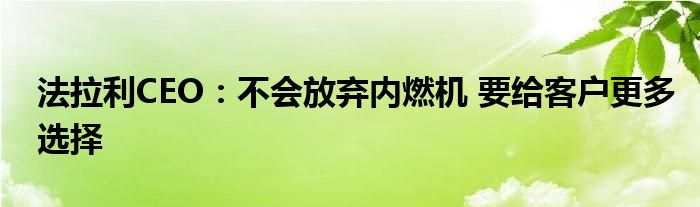 法拉利CEO：不会放弃内燃机 要给客户更多选择